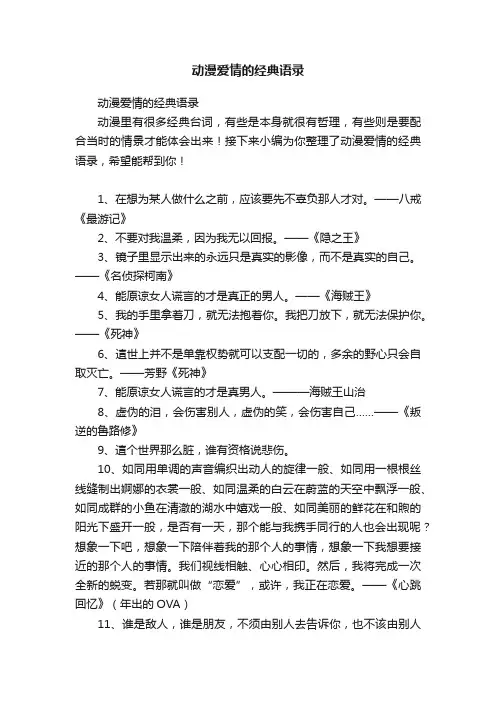 动漫爱情的经典语录

动漫爱情的经典语录

动漫里有很多经典台词，有些是本身就很有哲理，有些则是要配合当时的情景才能体会出来！接下来小编为你整理了动漫爱情的经典语录，希望能帮到你！

1、在想为某人做什么之前，应该要先不辜负那人才对。——八戒《最游记》

2、不要对我温柔，因为我无以回报。——《隐之王》

3、镜子里显示出来的永远只是真实的影像，而不是真实的自己。——《名侦探柯南》

4、能原谅女人谎言的才是真正的男人。——《海贼王》

5、我的手里拿着刀，就无法抱着你。我把刀放下，就无法保护你。——《死神》

6、這世上并不是单靠权势就可以支配一切的，多余的野心只会自取灭亡。——芳野《死神》

7、能原谅女人谎言的才是真男人。———海贼王山治

8、虚伪的泪，会伤害别人，虚伪的笑，会伤害自己……——《叛逆的鲁路修》

9、這个世界那么脏，谁有资格说悲伤。

10、如同用单调的声音编织出动人的旋律一般、如同用一根根丝线缝制出婀娜的衣裳一般、如同温柔的白云在蔚蓝的天空中飘浮一般、如同成群的小鱼在清澈的湖水中嬉戏一般、如同美丽的鲜花在和煦的阳光下盛开一般，是否有一天，那个能与我携手同行的人也会出现呢？想象一下吧，想象一下陪伴着我的那个人的事情，想象一下我想要接近的那个人的事情。我们视线相触、心心相印。然后，我将完成一次全新的蜕变。若那就叫做“恋爱”，或许，我正在恋爱。——《心跳回忆》（年出的 OVA）

11、谁是敌人，谁是朋友，不须由别人去告诉你，也不该由别人